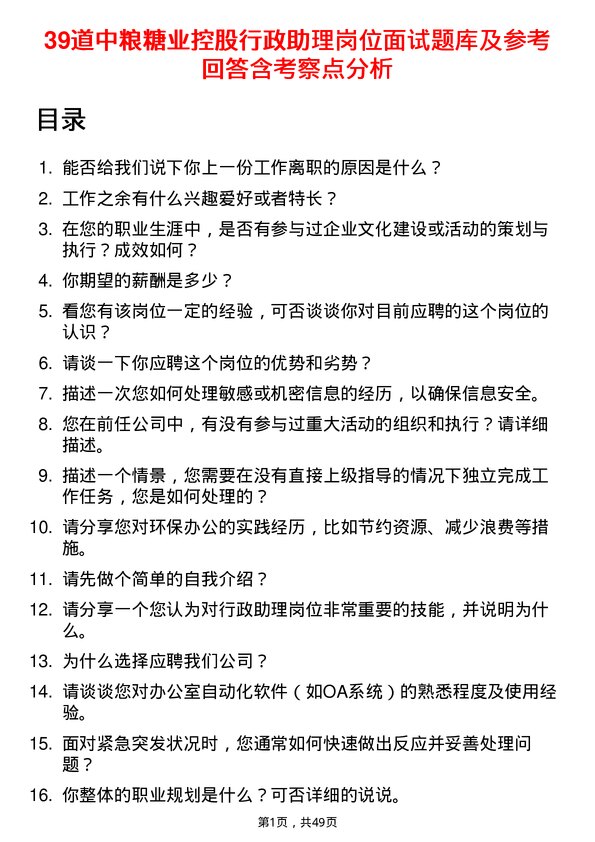 39道中粮糖业控股行政助理岗位面试题库及参考回答含考察点分析

目录

1. 能否给我们说下你上一份工作离职的原因是什么？

2. 工作之余有什么兴趣爱好或者特长？

3. 在您的职业生涯中，是否有参与过企业文化建设或活动的策划与执行？成效如何？

4. 你期望的薪酬是多少？

5. 看您有该岗位一定的经验，可否谈谈你对目前应聘的这个岗位的认识？

6. 请谈一下你应聘这个岗位的优势和劣势？

7. 描述一次您如何处理敏感或机密信息的经历，以确保信息安全。

8. 您在前任公司中，有没有参与过重大活动的组织和执行？请详细描述。

9. 描述一个情景，您需要在没有直接上级指导的情况下独立完成工作任务，您是如何处理的？

10. 请分享您对环保办公的实践经历，比如节约资源、减少浪费等措施。

11. 请先做个简单的自我介绍？

12. 请分享一个您认为对行政助理岗位非常重要的技能，并说明为什么。

13. 为什么选择应聘我们公司？

14. 请谈谈您对办公室自动化软件（如OA系统）的熟悉程度及使用经验。

15. 面对紧急突发状况时，您通常如何快速做出反应并妥善处理问题？

16. 你整体的职业规划是什么？可否详细的说说。

第1页，共49页